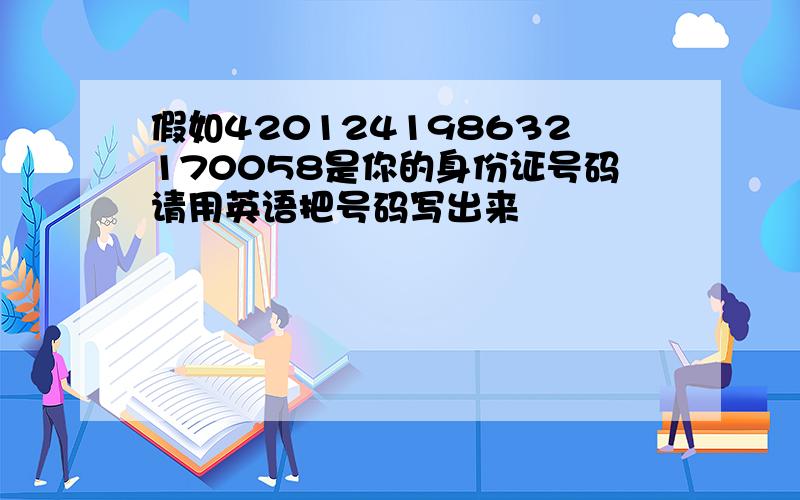 假如420124198632170058是你的身份证号码请用英语把号码写出来